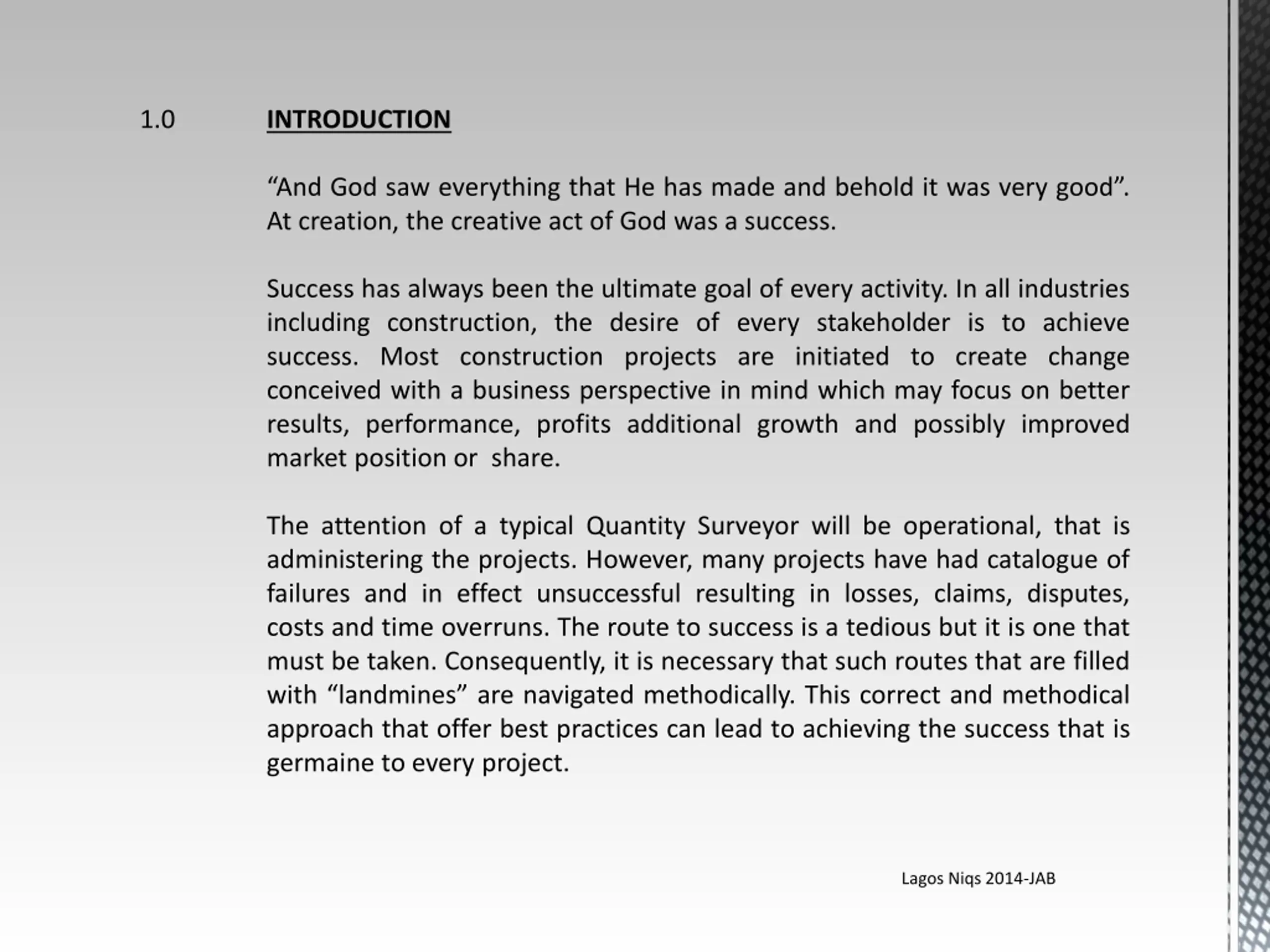 1.0 INTRODUCTION

“And God saw everything that He has made and behold it was very good”. At creation, the creative act of God was a success.

Success has always been the ultimate goal of every activity. In all industries including construction, the desire of every stakeholder is to achieve success. Most construction projects are initiated to create change conceived with a business perspective in mind which may focus on better results, performance, profits additional growth and possibly improved market position or share.

The attention of a typical Quantity Surveyor will be operational, that is administering the projects. However, many projects have had catalogue of failures and in effect unsuccessful resulting in losses, claims, disputes, costs and time overruns. The route to success is a tedious but it is one that must be taken. Consequently, it is necessary that such routes that are filled with “landmines” are navigated methodically. This correct and methodical approach that offer best practices can lead to achieving the success that is germaine to every project.

Lagos Niqs 2014-JAB